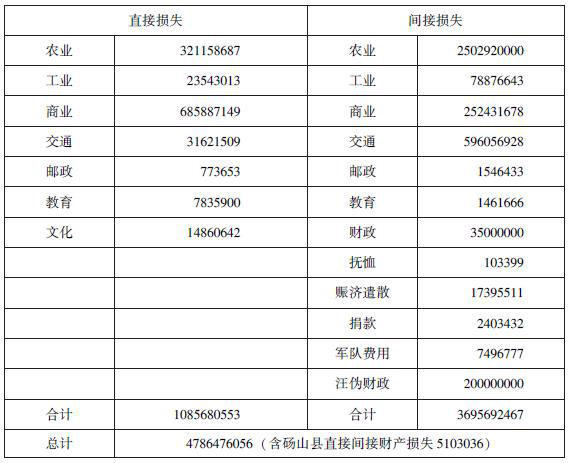 | 直接损失 | | 间接损失 | |
|---|---|---|---|
| 农业 | 321158687 | 农业 | 2502920000 |
| 工业 | 23543013 | 工业 | 78876643 |
| 商业 | 685887149 | 商业 | 252431678 |
| 交通 | 31621509 | 交通 | 596056928 |
| 邮政 | 773653 | 邮政 | 1546433 |
| 教育 | 7835900 | 教育 | 1461666 |
| 文化 | 14860642 | 财政 | 35000000 |
| | | 抚恤 | 103399 |
| | | 赈济遣散 | 17395511 |
| | | 捐款 | 2403432 |
| | | 军队费用 | 7496777 |
| | | 汪伪财政 | 200000000 |
| 合计 | 1085680553 | 合计 | 3695692467 |
| 总计 | 4786476056（含砀山县直接间接财产损失5103036） | | |